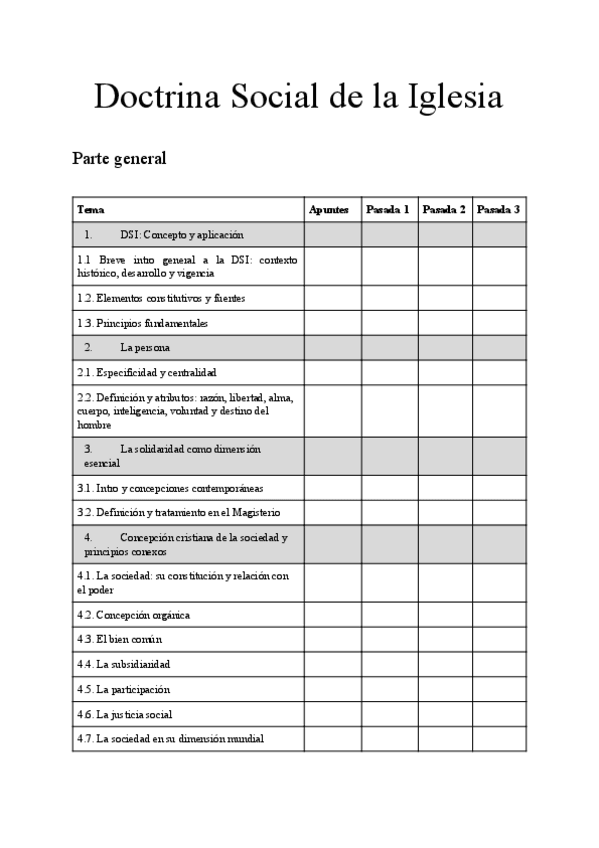 Doctrina Social de la Iglesia

Parte general

| Tema | Apuntes | Pasada 1 | Pasada 2 | Pasada 3 |
|---|---|---|---|---|
| 1. DSI: Concepto y aplicación | | | | |
| 1.1 Breve intro general a la DSI: contexto histórico, desarrollo y vigencia | | | | |
| 1.2. Elementos constitutivos y fuentes | | | | |
| 1.3. Principios fundamentales | | | | |
| 2. La persona | | | | |
| 2.1. Especificidad y centralidad | | | | |
| 2.2. Definición y atributos: razón, libertad, alma, cuerpo, inteligencia, voluntad y destino del hombre | | | | |
| 3. La solidaridad como dimensión esencial | | | | |
| 3.1. Intro y concepciones contemporáneas | | | | |
| 3.2. Definición y tratamiento en el Magisterio | | | | |
| 4. Concepción cristiana de la sociedad y principios conexos | | | | |
| 4.1. La sociedad: su constitución y relación con el poder | | | | |
| 4.2. Concepción orgánica | | | | |
| 4.3. El bien común | | | | |
| 4.4. La subsidiaridad | | | | |
| 4.5. La participación | | | | |
| 4.6. La justicia social | | | | |
| 4.7. La sociedad en su dimensión mundial | | | | |